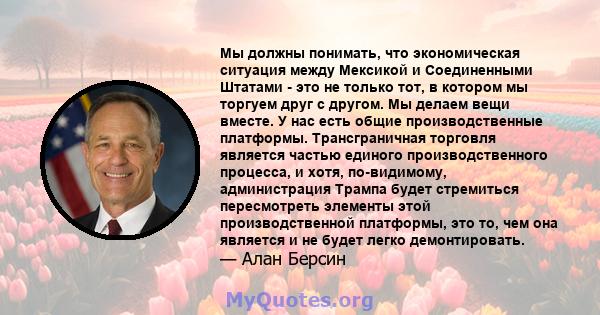 Мы должны понимать, что экономическая ситуация между Мексикой и Соединенными Штатами - это не только тот, в котором мы торгуем друг с другом. Мы делаем вещи вместе. У нас есть общие производственные платформы. Трансграничная торговля является частью единого производственного процесса, и хотя, по-видимому, администрация Трампа будет стремиться пересмотреть элементы этой производственной платформы, это то, чем она является и не будет легко демонтировать.
— Алан Берсин

MyQuotes.org